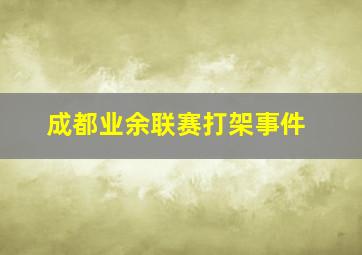 成都业余联赛打架事件